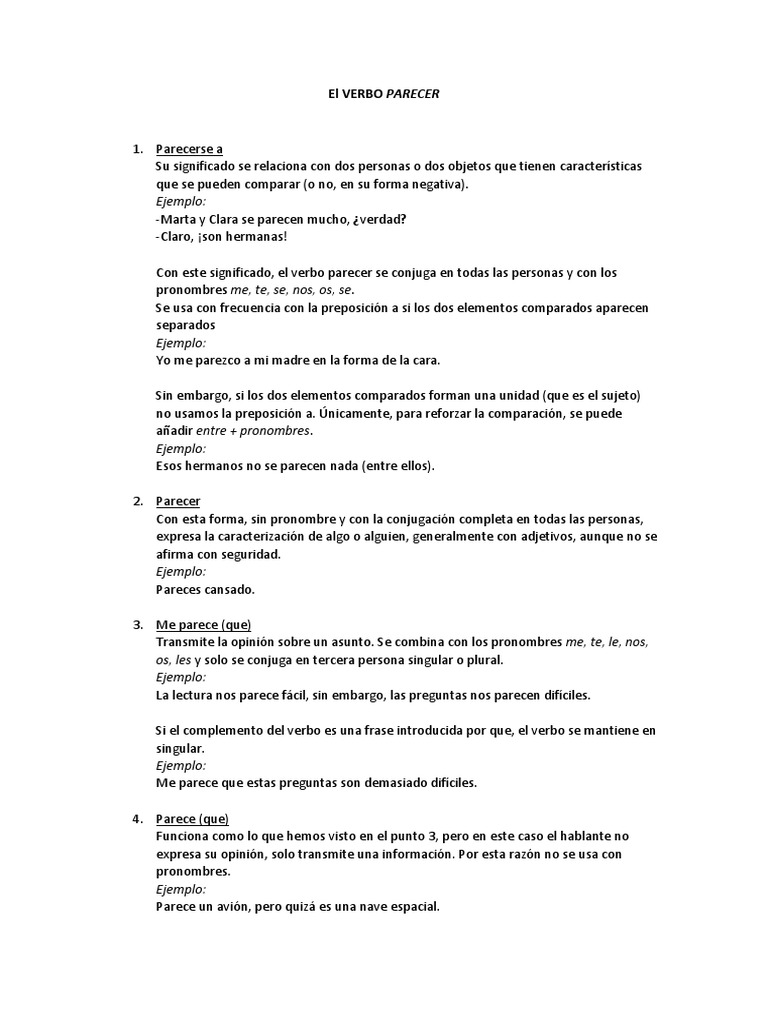 El VERBO PARECER

1. Parecerse a
Su significado se relaciona con dos personas o dos objetos que tienen características que se pueden comparar (o no, en su forma negativa).
Ejemplo:
-Marta y Clara se parecen mucho, ¿verdad?
-Claro, ¡son hermanas!

Con este significado, el verbo parecer se conjuga en todas las personas y con los pronombres me, te, se, nos, os, se.
Se usa con frecuencia con la preposición a si los dos elementos comparados aparecen separados
Ejemplo:
Yo me parezco a mi madre en la forma de la cara.

Sin embargo, si los dos elementos comparados forman una unidad (que es el sujeto) no usamos la preposición a. Únicamente, para reforzar la comparación, se puede añadir entre + pronombres.
Ejemplo:
Esos hermanos no se parecen nada (entre ellos).

2. Parecer
Con esta forma, sin pronombre y con la conjugación completa en todas las personas, expresa la caracterización de algo o alguien, generalmente con adjetivos, aunque no se afirma con seguridad.
Ejemplo:
Pareces cansado.

3. Me parece (que)
Transmite la opinión sobre un asunto. Se combina con los pronombres me, te, le, nos, os, les y solo se conjuga en tercera persona singular o plural.
Ejemplo:
La lectura nos parece fácil, sin embargo, las preguntas nos parecen difíciles.

Si el complemento del verbo es una frase introducida por que, el verbo se mantiene en singular.
Ejemplo:
Me parece que estas preguntas son demasiado difíciles.

4. Parece (que)
Funciona como lo que hemos visto en el punto 3, pero en este caso el hablante no expresa su opinión, solo transmite una información. Por esta razón no se usa con pronombres.
Ejemplo:
Parece un avión, pero quizá es una nave espacial.